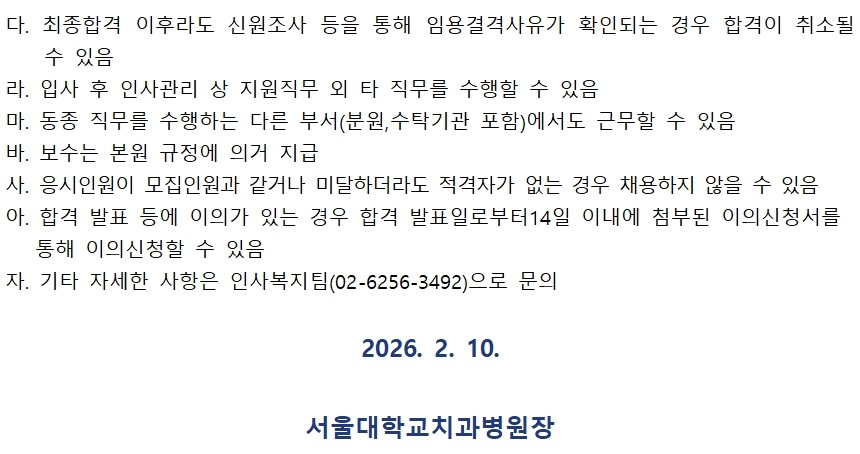 다. 최종합격 이후라도 신원조사 등을 통해 임용결격사유가 확인되는 경우 합격이 취소될 수 있음

라. 입사 후 인사관리 상 지원직무 외 타 직무를 수행할 수 있음

마. 동종 직무를 수행하는 다른 부서(분원,수탁기관 포함)에서도 근무할 수 있음

바. 보수는 본원 규정에 의거 지급

사. 응시인원이 모집인원과 같거나 미달하더라도 적격자가 없는 경우 채용하지 않을 수 있음

아. 합격 발표 등에 이의가 있는 경우 합격 발표일로부터14일 이내에 첨부된 이의신청서를 통해 이의신청할 수 있음

자. 기타 자세한 사항은 인사복지팀(02-6256-3492)으로 문의

2026. 2. 10.

서울대학교치과병원장